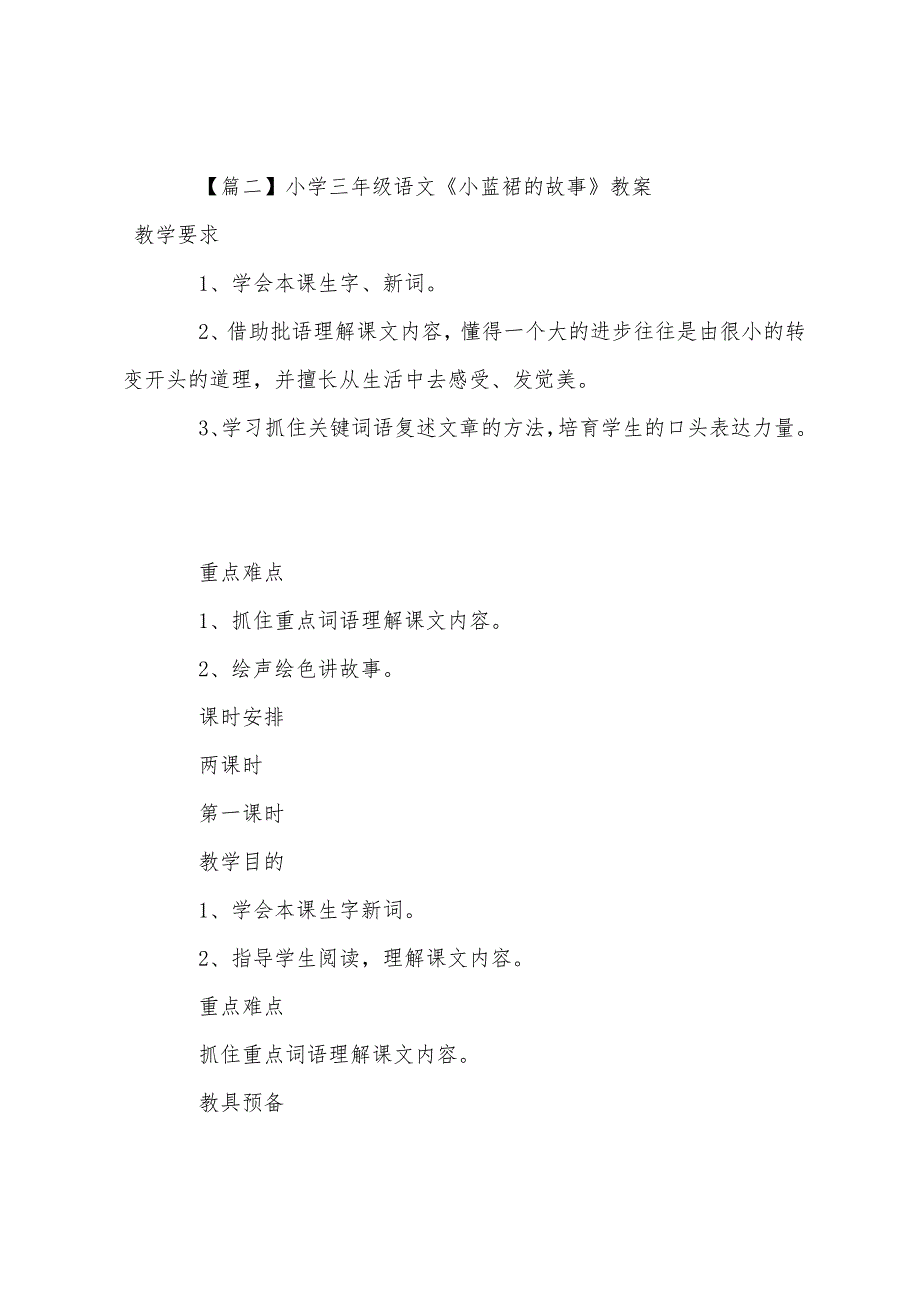 【篇二】小学三年级语文《小蓝裙的故事》教案

教学要求

1、学会本课生字、新词。

2、借助批语理解课文内容，懂得一个大的进步往往是由很小的转变开头的道理，并擅长从生活中去感受、发觉美。

3、学习抓住关键词语复述文章的方法，培育学生的口头表达力量。

重点难点

1、抓住重点词语理解课文内容。

2、绘声绘色讲故事。

课时安排

两课时

第一课时

教学目的

1、学会本课生字新词。

2、指导学生阅读，理解课文内容。

重点难点

抓住重点词语理解课文内容。

教具预备